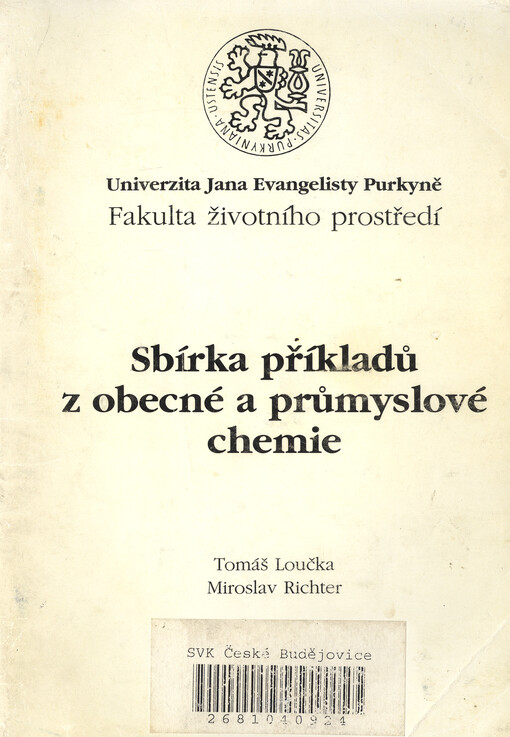 UNIVERSITAS · PURKYNIANA · USTENSIS

Univerzita Jana Evangelisty Purkyně
Fakulta životního prostředí

Sbírka příkladů z obecné a průmyslové chemie

Tomáš Loučka
Miroslav Richter

SVK České Budějovice
2681040924